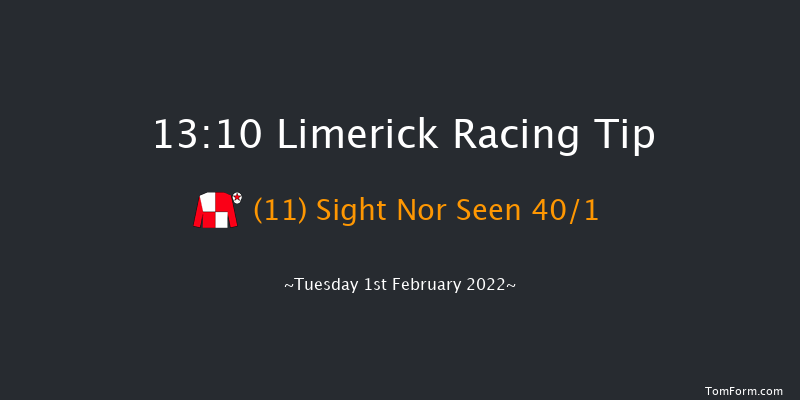 13:10 Limerick Racing Tip

(11) Sight Nor Seen 40/1

~Tuesday 1st February 2022~

TomForm.com